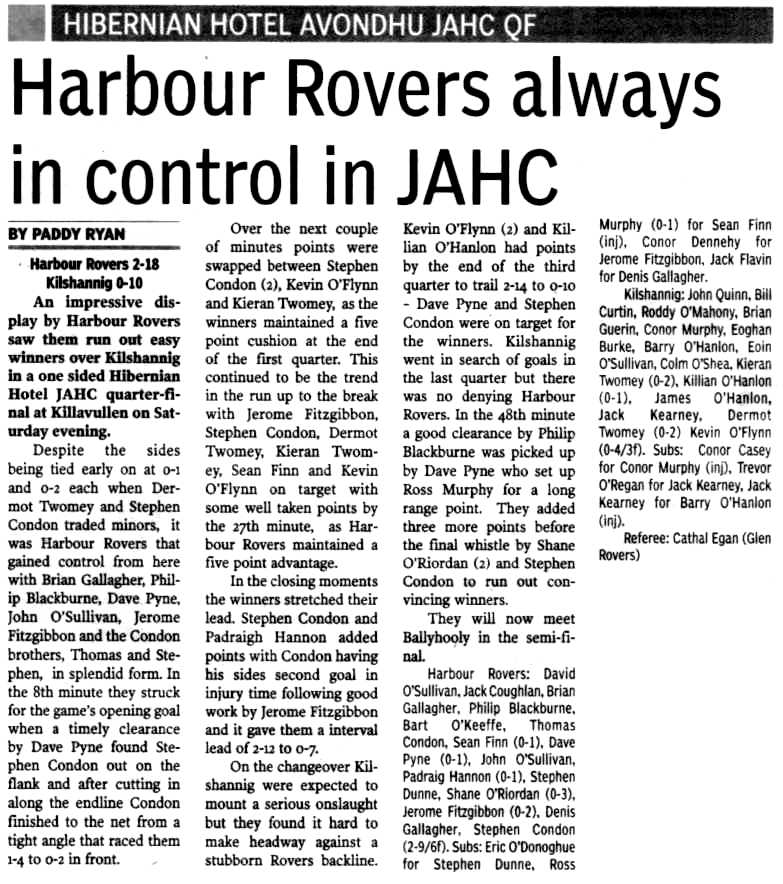 HIBERNIAN HOTEL AVONDHU JAHC QF

Harbour Rovers always in control in JAHC

BY PADDY RYAN

Harbour Rovers 2-18
Kilshannig 0-10

An impressive display by Harbour Rovers saw them run out easy winners over Kilshannig in a one sided Hibernian Hotel JAHC quarter-final at Killavullen on Saturday evening.

Despite the sides being tied early on at 0-1 and 0-2 each when Dermot Twomey and Stephen Condon traded minors, it was Harbour Rovers that gained control from here with Brian Gallagher, Philip Blackburne, Dave Pyne, John O'Sullivan, Jerome Fitzgibbon and the Condon brothers, Thomas and Stephen, in splendid form. In the 8th minute they struck for the game's opening goal when a timely clearance by Dave Pyne found Stephen Condon out on the flank and after cutting in along the endline Condon finished to the net from a tight angle that raced them 1-4 to 0-2 in front.

Over the next couple of minutes points were swapped between Stephen Condon (2), Kevin O'Flynn and Kieran Twomey, as the winners maintained a five point cushion at the end of the first quarter. This continued to be the trend in the run up to the break with Jerome Fitzgibbon, Stephen Condon, Dermot Twomey, Kieran Twomey, Sean Finn and Kevin O'Flynn on target with some well taken points by the 27th minute, as Harbour Rovers maintained a five point advantage.

In the closing moments the winners stretched their lead. Stephen Condon and Padraigh Hannon added points with Condon having his sides second goal in injury time following good work by Jerome Fitzgibbon and it gave them a interval lead of 2-12 to 0-7.

On the changeover Kilshannig were expected to mount a serious onslaught but they found it hard to make headway against a stubborn Rovers backline. Kevin O'Flynn (2) and Killian O'Hanlon had points by the end of the third quarter to trail 2-14 to 0-10 - Dave Pyne and Stephen Condon were on target for the winners. Kilshannig went in search of goals in the last quarter but there was no denying Harbour Rovers. In the 48th minute a good clearance by Philip Blackburne was picked up by Dave Pyne who set up Ross Murphy for a long range point. They added three more points before the final whistle by Shane O'Riordan (2) and Stephen Condon to run out convincing winners.

They will now meet Ballyhooly in the semi-final.

Harbour Rovers: David O'Sullivan, Jack Coughlan, Brian Gallagher, Philip Blackburne, Bart O'Keeffe, Thomas Condon, Sean Finn (0-1), Dave Pyne (0-1), John O'Sullivan, Padraig Hannon (0-1), Stephen Dunne, Shane O'Riordan (0-3), Jerome Fitzgibbon (0-2), Denis Gallagher, Stephen Condon (2-9/6f). Subs: Eric O'Donoghue for Stephen Dunne, Ross Murphy (0-1) for Sean Finn (inj), Conor Dennehy for Jerome Fitzgibbon, Jack Flavin for Denis Gallagher.

Kilshannig: John Quinn, Bill Curtin, Roddy O'Mahony, Brian Guerin, Conor Murphy, Eoghan Burke, Barry O'Hanlon, Eoin O'Sullivan, Colm O'Shea, Kieran Twomey (0-2), Killian O'Hanlon (0-1), James O'Hanlon, Jack Kearney, Dermot Twomey (0-2) Kevin O'Flynn (0-4/3f). Subs: Conor Casey for Conor Murphy (inj), Trevor O'Regan for Jack Kearney, Jack Kearney for Barry O'Hanlon (inj).

Referee: Cathal Egan (Glen Rovers)